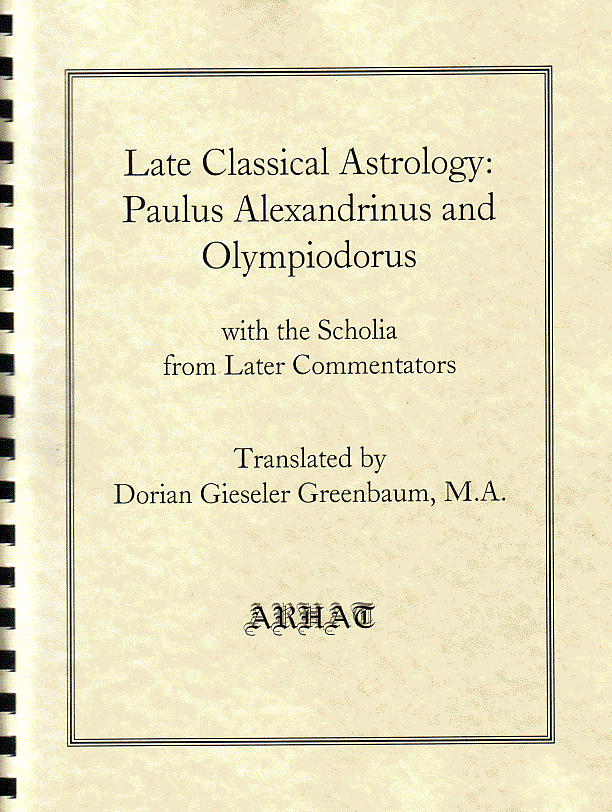 Late Classical Astrology: Paulus Alexandrinus and Olympiodorus

with the Scholia from Later Commentators

Translated by
Dorian Gieseler Greenbaum, M.A.

ARHAT